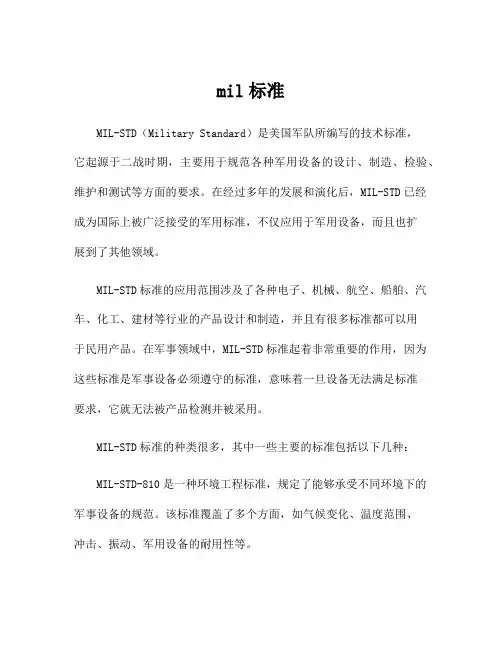 mil 标准

MIL-STD（Military Standard）是美国军队所编写的技术标准，它起源于二战时期，主要用于规范各种军用设备的设计、制造、检验、维护和测试等方面的要求。在经过多年的发展和演化后，MIL-STD 已经成为国际上被广泛接受的军用标准，不仅应用于军用设备，而且也扩展到了其他领域。

MIL-STD 标准的应用范围涉及了各种电子、机械、航空、船舶、汽车、化工、建材等行业的产品设计和制造，并且有很多标准都可以用于民用产品。在军事领域中，MIL-STD 标准起着非常重要的作用，因为这些标准是军事设备必须遵守的标准，意味着一旦设备无法满足标准要求，它就无法被产品检测并被采用。

MIL-STD 标准的种类很多，其中一些主要的标准包括以下几种：

MIL-STD-810 是一种环境工程标准，规定了能够承受不同环境下的军事设备的规范。该标准覆盖了多个方面，如气候变化、温度范围、冲击、振动、军用设备的耐用性等。